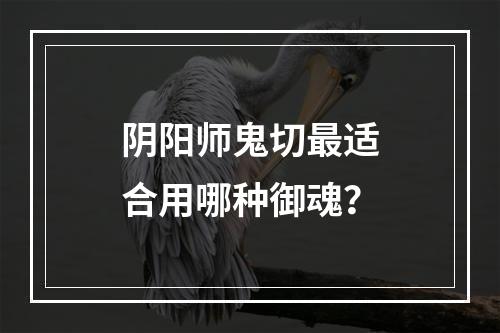 阴阳师鬼切最适合用哪种御魂？